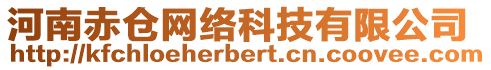 河南赤仓网络科技有限公司
http://kfchloeherbert.cn.coovee.com